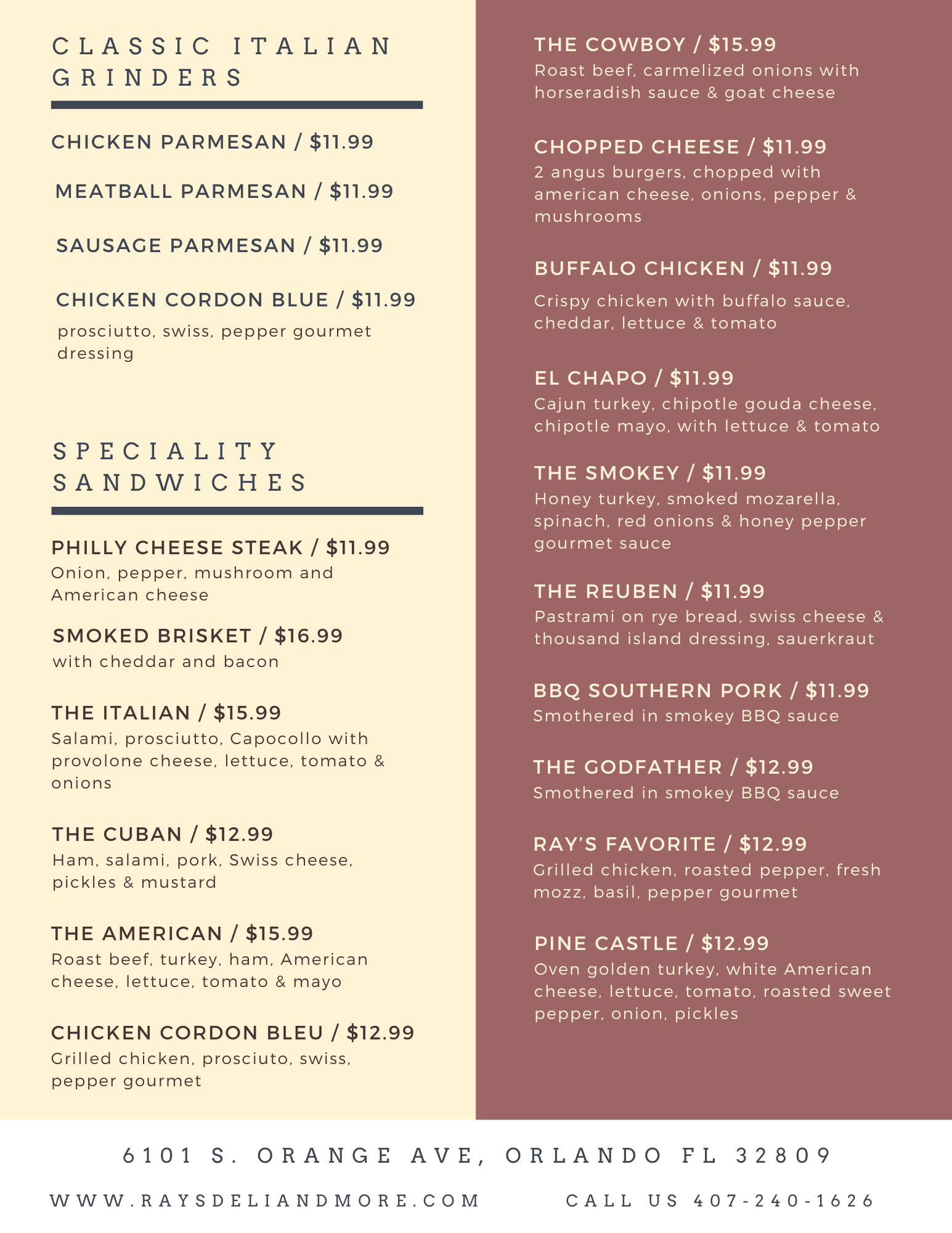 CLASSIC ITALIAN GRINDERS

CHICKEN PARMESAN / $11.99

MEATBALL PARMESAN / $11.99

SAUSAGE PARMESAN / $11.99

CHICKEN CORDON BLUE / $11.99
prosciutto, swiss, pepper gourmet dressing

SPECIALITY SANDWICHES

PHILLY CHEESE STEAK / $11.99
Onion, pepper, mushroom and American cheese

SMOKED BRISKET / $16.99
with cheddar and bacon

THE ITALIAN / $15.99
Salami, prosciutto, Capocollo with provolone cheese, lettuce, tomato & onions

THE CUBAN / $12.99
Ham, salami, pork, Swiss cheese, pickles & mustard

THE AMERICAN / $15.99
Roast beef, turkey, ham, American cheese, lettuce, tomato & mayo

CHICKEN CORDON BLEU / $12.99
Grilled chicken, prosciuto, swiss, pepper gourmet

THE COWBOY / $15.99
Roast beef, carmelized onions with horseradish sauce & goat cheese

CHOPPED CHEESE / $11.99
2 angus burgers, chopped with american cheese, onions, pepper & mushrooms

BUFFALO CHICKEN / $11.99
Crispy chicken with buffalo sauce, cheddar, lettuce & tomato

EL CHAPO / $11.99
Cajun turkey, chipotle gouda cheese, chipotle mayo, with lettuce & tomato

THE SMOKEY / $11.99
Honey turkey, smoked mozarella, spinach, red onions & honey pepper gourmet sauce

THE REUBEN / $11.99
Pastrami on rye bread, swiss cheese & thousand island dressing, sauerkraut

BBQ SOUTHERN PORK / $11.99
Smothered in smokey BBQ sauce

THE GODFATHER / $12.99
Smothered in smokey BBQ sauce

RAY'S FAVORITE / $12.99
Grilled chicken, roasted pepper, fresh mozz, basil, pepper gourmet

PINE CASTLE / $12.99
Oven golden turkey, white American cheese, lettuce, tomato, roasted sweet pepper, onion, pickles

6101 S. ORANGE AVE, ORLANDO FL 32809

WWW.RAYSDELIANDMORE.COM CALL US 407-240-1626